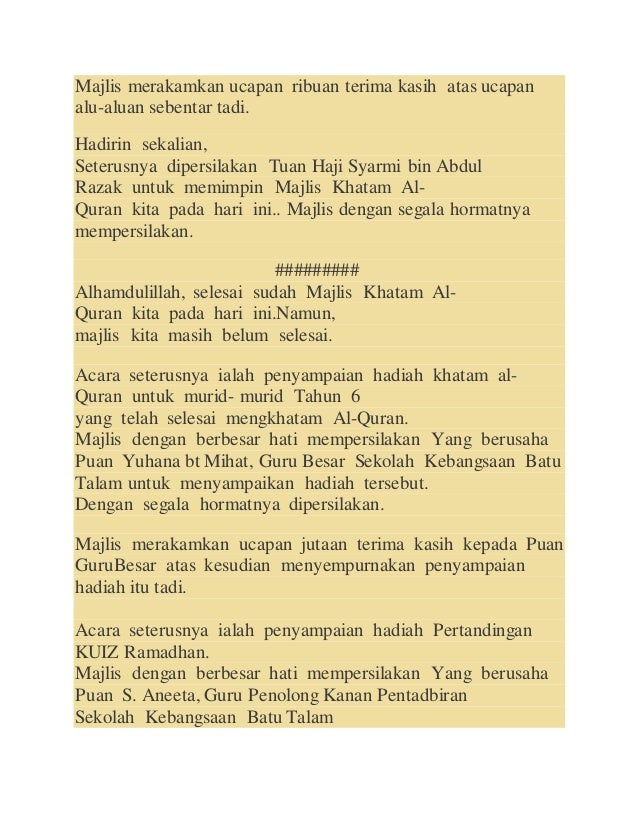 Majlis merakamkan ucapan ribuan terima kasih atas ucapan alu-aluan sebentar tadi.

Hadirin sekalian,
Seterusnya dipersilakan Tuan Haji Syarmi bin Abdul Razak untuk memimpin Majlis Khatam Al-Quran kita pada hari ini.. Majlis dengan segala hormatnya mempersilakan.

#########
Alhamdulillah, selesai sudah Majlis Khatam Al-Quran kita pada hari ini.Namun, majlis kita masih belum selesai.

Acara seterusnya ialah penyampaian hadiah khatam al-Quran untuk murid- murid Tahun 6 yang telah selesai mengkhatam Al-Quran.
Majlis dengan berbesar hati mempersilakan Yang berusaha Puan Yuhana bt Mihat, Guru Besar Sekolah Kebangsaan Batu Talam untuk menyampaikan hadiah tersebut.
Dengan segala hormatnya dipersilakan.

Majlis merakamkan ucapan jutaan terima kasih kepada Puan GuruBesar atas kesudian menyempurnakan penyampaian hadiah itu tadi.

Acara seterusnya ialah penyampaian hadiah Pertandingan KUIZ Ramadhan.
Majlis dengan berbesar hati mempersilakan Yang berusaha Puan S. Aneeta, Guru Penolong Kanan Pentadbiran Sekolah Kebangsaan Batu Talam